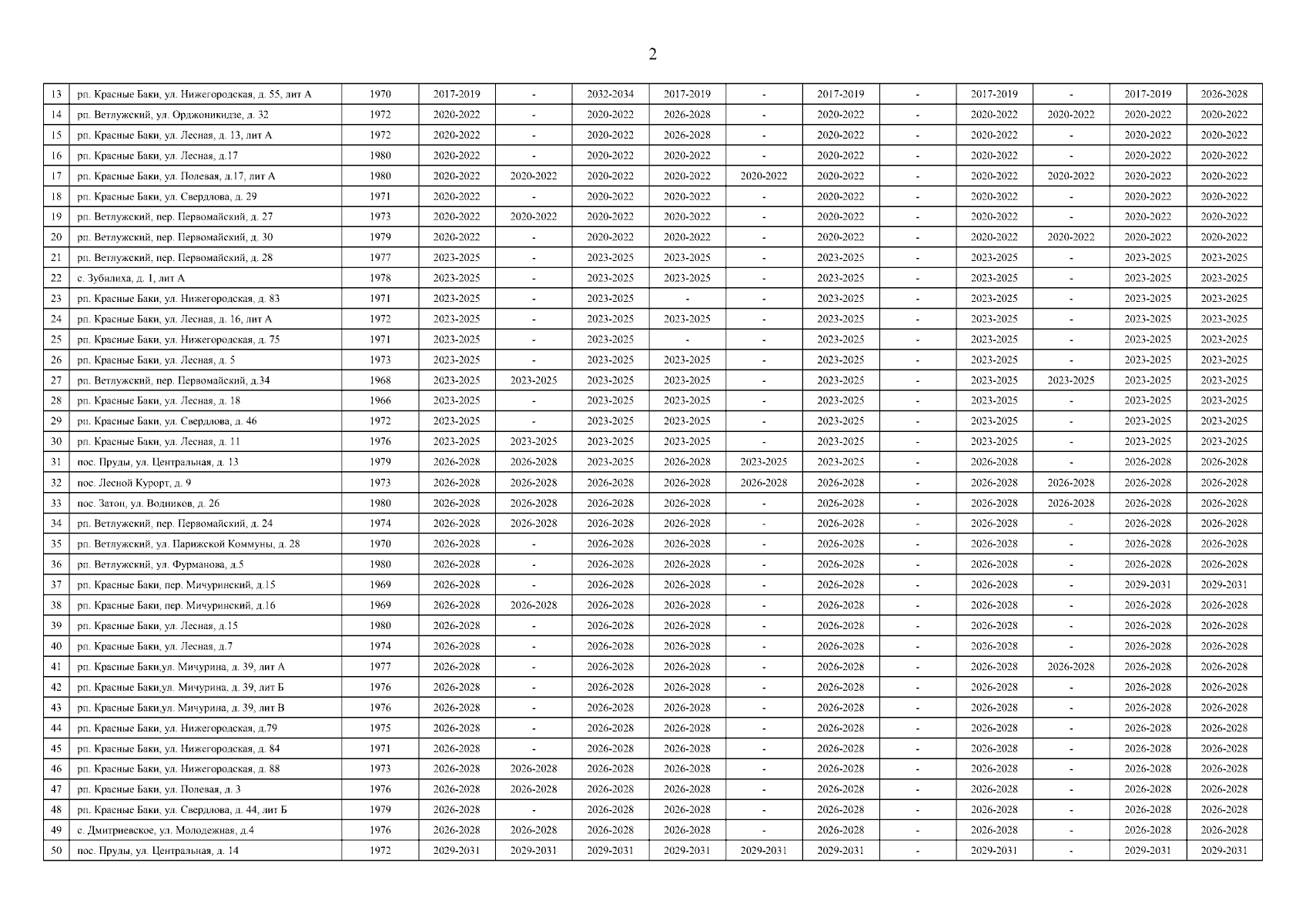 2

| | | | | | | | | | | | | | |
|---|---|---|---|---|---|---|---|---|---|---|---|---|---|
| 13 | рп. Красные Баки, ул. Нижегородская, д. 55, лит А | 1970 | 2017-2019 | - | 2032-2034 | 2017-2019 | - | 2017-2019 | - | 2017-2019 | - | 2017-2019 | 2026-2028 |
| 14 | рп. Ветлужский, ул. Орджоникидзе, д. 32 | 1972 | 2020-2022 | - | 2020-2022 | 2026-2028 | - | 2020-2022 | - | 2020-2022 | 2020-2022 | 2020-2022 | 2020-2022 |
| 15 | рп. Красные Баки, ул. Лесная, д. 13, лит А | 1972 | 2020-2022 | - | 2020-2022 | 2026-2028 | - | 2020-2022 | - | 2020-2022 | - | 2020-2022 | 2020-2022 |
| 16 | рп. Красные Баки, ул. Лесная, д.17 | 1980 | 2020-2022 | - | 2020-2022 | 2020-2022 | - | 2020-2022 | - | 2020-2022 | - | 2020-2022 | 2020-2022 |
| 17 | рп. Красные Баки, ул. Полевая, д.17, лит А | 1980 | 2020-2022 | 2020-2022 | 2020-2022 | 2020-2022 | 2020-2022 | 2020-2022 | - | 2020-2022 | 2020-2022 | 2020-2022 | 2020-2022 |
| 18 | рп. Красные Баки, ул. Свердлова, д. 29 | 1971 | 2020-2022 | - | 2020-2022 | 2020-2022 | - | 2020-2022 | - | 2020-2022 | - | 2020-2022 | 2020-2022 |
| 19 | рп. Ветлужский, пер. Первомайский, д. 27 | 1973 | 2020-2022 | 2020-2022 | 2020-2022 | 2020-2022 | - | 2020-2022 | - | 2020-2022 | - | 2020-2022 | 2020-2022 |
| 20 | рп. Ветлужский, пер. Первомайский, д. 30 | 1979 | 2020-2022 | - | 2020-2022 | 2020-2022 | - | 2020-2022 | - | 2020-2022 | 2020-2022 | 2020-2022 | 2020-2022 |
| 21 | рп. Ветлужский, пер. Первомайский, д. 28 | 1977 | 2023-2025 | - | 2023-2025 | 2023-2025 | - | 2023-2025 | - | 2023-2025 | - | 2023-2025 | 2023-2025 |
| 22 | с. Зубилиха, д. 1, лит А | 1978 | 2023-2025 | - | 2023-2025 | 2023-2025 | - | 2023-2025 | - | 2023-2025 | - | 2023-2025 | 2023-2025 |
| 23 | рп. Красные Баки, ул. Нижегородская, д. 83 | 1971 | 2023-2025 | - | 2023-2025 | - | - | 2023-2025 | - | 2023-2025 | - | 2023-2025 | 2023-2025 |
| 24 | рп. Красные Баки, ул. Лесная, д. 16, лит А | 1972 | 2023-2025 | - | 2023-2025 | 2023-2025 | - | 2023-2025 | - | 2023-2025 | - | 2023-2025 | 2023-2025 |
| 25 | рп. Красные Баки, ул. Нижегородская, д. 75 | 1971 | 2023-2025 | - | 2023-2025 | - | - | 2023-2025 | - | 2023-2025 | - | 2023-2025 | 2023-2025 |
| 26 | рп. Красные Баки, ул. Лесная, д. 5 | 1973 | 2023-2025 | - | 2023-2025 | 2023-2025 | - | 2023-2025 | - | 2023-2025 | - | 2023-2025 | 2023-2025 |
| 27 | рп. Ветлужский, пер. Первомайский, д.34 | 1968 | 2023-2025 | 2023-2025 | 2023-2025 | 2023-2025 | - | 2023-2025 | - | 2023-2025 | 2023-2025 | 2023-2025 | 2023-2025 |
| 28 | рп. Красные Баки, ул. Лесная, д. 18 | 1966 | 2023-2025 | - | 2023-2025 | 2023-2025 | - | 2023-2025 | - | 2023-2025 | - | 2023-2025 | 2023-2025 |
| 29 | рп. Красные Баки, ул. Свердлова, д. 46 | 1972 | 2023-2025 | - | 2023-2025 | 2023-2025 | - | 2023-2025 | - | 2023-2025 | - | 2023-2025 | 2023-2025 |
| 30 | рп. Красные Баки, ул. Лесная, д. 11 | 1976 | 2023-2025 | 2023-2025 | 2023-2025 | 2023-2025 | - | 2023-2025 | - | 2023-2025 | - | 2023-2025 | 2023-2025 |
| 31 | пос. Пруды, ул. Центральная, д. 13 | 1979 | 2026-2028 | 2026-2028 | 2023-2025 | 2026-2028 | 2023-2025 | 2023-2025 | - | 2026-2028 | - | 2026-2028 | 2026-2028 |
| 32 | пос. Лесной Курорт, д. 9 | 1973 | 2026-2028 | 2026-2028 | 2026-2028 | 2026-2028 | 2026-2028 | 2026-2028 | - | 2026-2028 | 2026-2028 | 2026-2028 | 2026-2028 |
| 33 | пос. Затон, ул. Водников, д. 26 | 1980 | 2026-2028 | 2026-2028 | 2026-2028 | 2026-2028 | - | 2026-2028 | - | 2026-2028 | 2026-2028 | 2026-2028 | 2026-2028 |
| 34 | рп. Ветлужский, пер. Первомайский, д. 24 | 1974 | 2026-2028 | 2026-2028 | 2026-2028 | 2026-2028 | - | 2026-2028 | - | 2026-2028 | - | 2026-2028 | 2026-2028 |
| 35 | рп. Ветлужский, ул. Парижской Коммуны, д. 28 | 1970 | 2026-2028 | - | 2026-2028 | 2026-2028 | - | 2026-2028 | - | 2026-2028 | - | 2026-2028 | 2026-2028 |
| 36 | рп. Ветлужский, ул. Фурманова, д.5 | 1980 | 2026-2028 | - | 2026-2028 | 2026-2028 | - | 2026-2028 | - | 2026-2028 | - | 2026-2028 | 2026-2028 |
| 37 | рп. Красные Баки, пер. Мичуринский, д.15 | 1969 | 2026-2028 | - | 2026-2028 | 2026-2028 | - | 2026-2028 | - | 2026-2028 | - | 2029-2031 | 2029-2031 |
| 38 | рп. Красные Баки, пер. Мичуринский, д.16 | 1969 | 2026-2028 | 2026-2028 | 2026-2028 | 2026-2028 | - | 2026-2028 | - | 2026-2028 | - | 2026-2028 | 2026-2028 |
| 39 | рп. Красные Баки, ул. Лесная, д.15 | 1980 | 2026-2028 | - | 2026-2028 | 2026-2028 | - | 2026-2028 | - | 2026-2028 | - | 2026-2028 | 2026-2028 |
| 40 | рп. Красные Баки, ул. Лесная, д.7 | 1974 | 2026-2028 | - | 2026-2028 | 2026-2028 | - | 2026-2028 | - | 2026-2028 | - | 2026-2028 | 2026-2028 |
| 41 | рп. Красные Баки,ул. Мичурина, д. 39, лит А | 1977 | 2026-2028 | - | 2026-2028 | 2026-2028 | - | 2026-2028 | - | 2026-2028 | 2026-2028 | 2026-2028 | 2026-2028 |
| 42 | рп. Красные Баки,ул. Мичурина, д. 39, лит Б | 1976 | 2026-2028 | - | 2026-2028 | 2026-2028 | - | 2026-2028 | - | 2026-2028 | - | 2026-2028 | 2026-2028 |
| 43 | рп. Красные Баки,ул. Мичурина, д. 39, лит В | 1976 | 2026-2028 | - | 2026-2028 | 2026-2028 | - | 2026-2028 | - | 2026-2028 | - | 2026-2028 | 2026-2028 |
| 44 | рп. Красные Баки, ул. Нижегородская, д.79 | 1975 | 2026-2028 | - | 2026-2028 | 2026-2028 | - | 2026-2028 | - | 2026-2028 | - | 2026-2028 | 2026-2028 |
| 45 | рп. Красные Баки, ул. Нижегородская, д. 84 | 1971 | 2026-2028 | - | 2026-2028 | 2026-2028 | - | 2026-2028 | - | 2026-2028 | - | 2026-2028 | 2026-2028 |
| 46 | рп. Красные Баки, ул. Нижегородская, д. 88 | 1973 | 2026-2028 | 2026-2028 | 2026-2028 | 2026-2028 | - | 2026-2028 | - | 2026-2028 | - | 2026-2028 | 2026-2028 |
| 47 | рп. Красные Баки, ул. Полевая, д. 3 | 1976 | 2026-2028 | 2026-2028 | 2026-2028 | 2026-2028 | - | 2026-2028 | - | 2026-2028 | - | 2026-2028 | 2026-2028 |
| 48 | рп. Красные Баки, ул. Свердлова, д. 44, лит Б | 1979 | 2026-2028 | - | 2026-2028 | 2026-2028 | - | 2026-2028 | - | 2026-2028 | - | 2026-2028 | 2026-2028 |
| 49 | с. Дмитриевское, ул. Молодежная, д.4 | 1976 | 2026-2028 | 2026-2028 | 2026-2028 | 2026-2028 | - | 2026-2028 | - | 2026-2028 | - | 2026-2028 | 2026-2028 |
| 50 | пос. Пруды, ул. Центральная, д. 14 | 1972 | 2029-2031 | 2029-2031 | 2029-2031 | 2029-2031 | 2029-2031 | 2029-2031 | - | 2029-2031 | - | 2029-2031 | 2029-2031 |